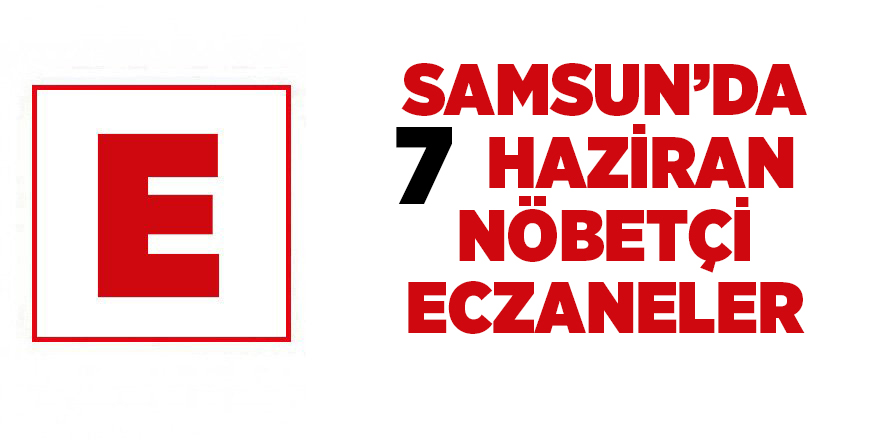 E

SAMSUN'DA
7 HAZİRAN
NÖBETÇİ
ECZANELER